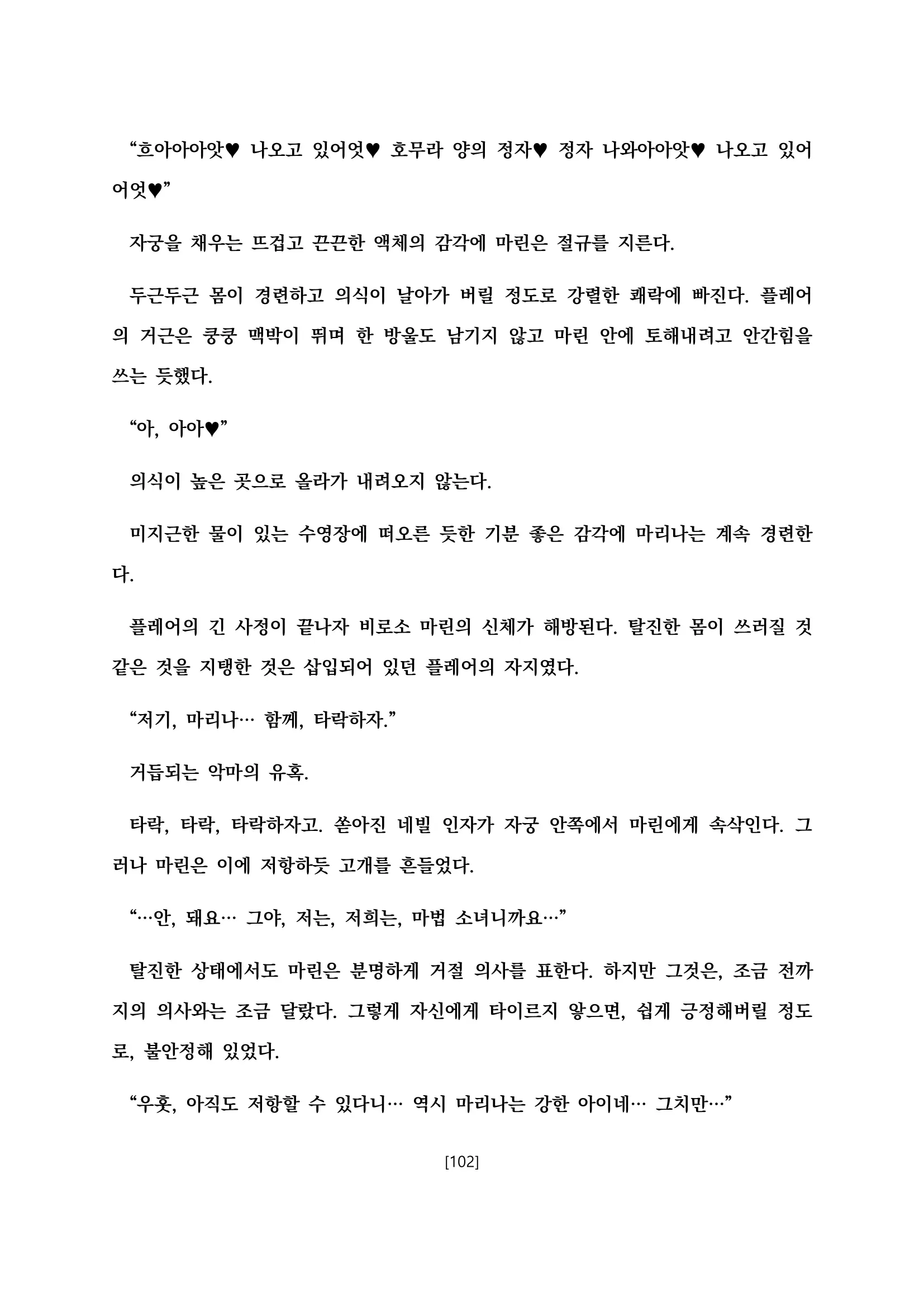 “흐아아아앗♥ 나오고 있어엇♥ 호무라 양의 정자♥ 정자 나와아아앗♥ 나오고 있어어엇♥”

자궁을 채우는 뜨겁고 끈끈한 액체의 감각에 마린은 절규를 지른다.

두근두근 몸이 경련하고 의식이 날아가 버릴 정도로 강렬한 쾌락에 빠진다. 플레어의 거근은 쿵쿵 맥박이 뛰며 한 방울도 남기지 않고 마린 안에 토해내려고 안간힘을 쓰는 듯했다.

“아, 아아♥”

의식이 높은 곳으로 올라가 내려오지 않는다.

미지근한 물이 있는 수영장에 떠오른 듯한 기분 좋은 감각에 마리나는 계속 경련한다.

플레어의 긴 사정이 끝나자 비로소 마린의 신체가 해방된다. 탈진한 몸이 쓰러질 것 같은 것을 지탱한 것은 삽입되어 있던 플레어의 자지였다.

“저기, 마리나… 함께, 타락하자.”

거듭되는 악마의 유혹.

타락, 타락, 타락하자고. 쏟아진 네빌 인자가 자궁 안쪽에서 마린에게 속삭인다. 그러나 마린은 이에 저항하듯 고개를 흔들었다.

“…안, 돼요… 그야, 저는, 저희는, 마법 소녀니까요…”

탈진한 상태에서도 마린은 분명하게 거절 의사를 표한다. 하지만 그것은, 조금 전까지의 의사와는 조금 달랐다. 그렇게 자신에게 타이르지 않으면, 쉽게 긍정해버릴 정도로, 불안정해 있었다.

“우훗, 아직도 저항할 수 있다니… 역시 마리나는 강한 아이네… 그치만…”

[102]